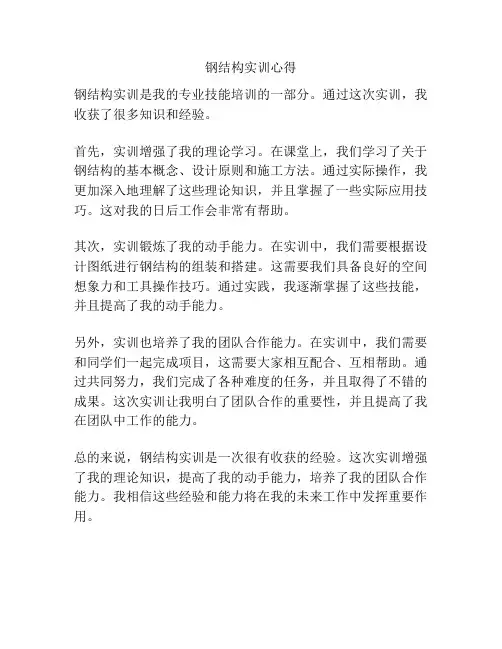 钢结构实训心得

钢结构实训是我的专业技能培训的一部分。通过这次实训，我收获了很多知识和经验。

首先，实训增强了我的理论学习。在课堂上，我们学习了关于钢结构的基本概念、设计原则和施工方法。通过实际操作，我更加深入地理解了这些理论知识，并且掌握了一些实际应用技巧。这对我的日后工作会非常有帮助。

其次，实训锻炼了我的动手能力。在实训中，我们需要根据设计图纸进行钢结构的组装和搭建。这需要我们具备良好的空间想象力和工具操作技巧。通过实践，我逐渐掌握了这些技能，并且提高了我的动手能力。

另外，实训也培养了我的团队合作能力。在实训中，我们需要和同学们一起完成项目，这需要大家相互配合、互相帮助。通过共同努力，我们完成了各种难度的任务，并且取得了不错的成果。这次实训让我明白了团队合作的重要性，并且提高了我在团队中工作的能力。

总的来说，钢结构实训是一次很有收获的经验。这次实训增强了我的理论知识，提高了我的动手能力，培养了我的团队合作能力。我相信这些经验和能力将在我的未来工作中发挥重要作用。